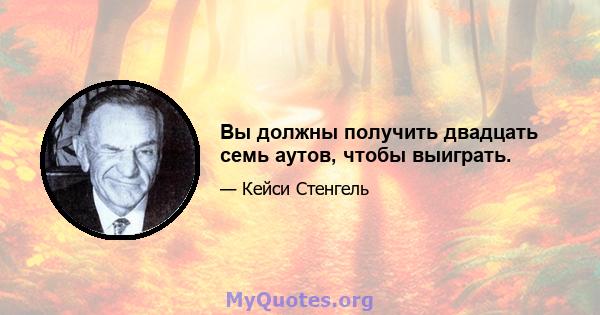 Вы должны получить двадцать семь аутов, чтобы выиграть.

— Кейси Стенгель

MyQuotes.org